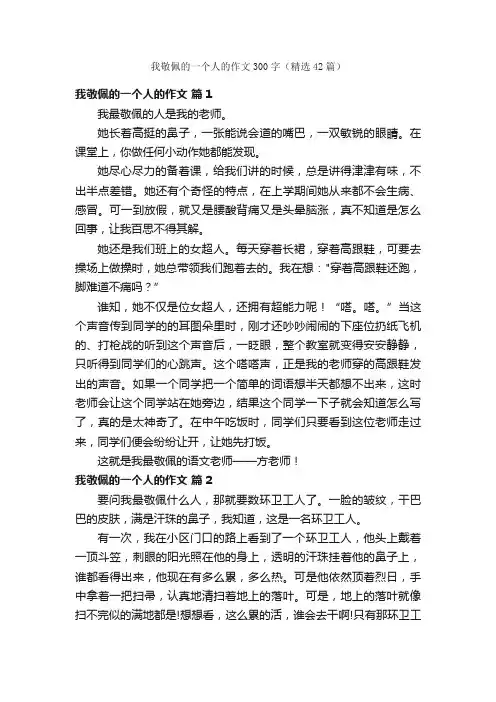 我敬佩的一个人的作文300字（精选42篇）

我敬佩的一个人的作文 篇1

我最敬佩的人是我的老师。

她长着高挺的鼻子，一张能说会道的嘴巴，一双敏锐的眼睛。在课堂上，你做任何小动作她都能发现。

她尽心尽力的备着课，给我们讲的时候，总是讲得津津有味，不出半点差错。她还有个奇怪的特点，在上学期间她从来都不会生病、感冒。可一到放假，就又是腰酸背痛又是头晕脑涨，真不知道是怎么回事，让我百思不得其解。

她还是我们班上的女超人。每天穿着长裙，穿着高跟鞋，可要去操场上做操时，她总带领我们跑着去的。我在想："穿着高跟鞋还跑，脚难道不痛吗？"

谁知，她不仅是位女超人，还拥有超能力呢！"嗒。嗒。"当这个声音传到同学的的耳图朵里时，刚才还吵吵闹闹的下座位扔纸飞机的、打枪战的听到这个声音后，一眨眼，整个教室就变得安安静静，只听得到同学们的心跳声。这个嗒嗒声，正是我的老师穿的高跟鞋发出的声音。如果一个同学把一个简单的词语想半天都想不出来，这时老师会让这个同学站在她旁边，结果这个同学一下子就会知道怎么写了，真的是太神奇了。在中午吃饭时，同学们只要看到这位老师走过来，同学们便会纷纷让开，让她先打饭。

这就是我最敬佩的语文老师——方老师！

我敬佩的一个人的作文 篇2

要问我最敬佩什么人，那就要数环卫工人了。一脸的皱纹，干巴巴的皮肤，满是汗珠的鼻子，我知道，这是一名环卫工人。

有一次，我在小区门口的路上看到了一个环卫工人，他头上戴着一顶斗笠，刺眼的阳光照在他的身上，透明的汗珠挂着他的鼻子上，谁都看得出来，他现在有多么累，多么热。可是他依然顶着烈日，手中拿着一把扫帚，认真地清扫着地上的落叶。可是，地上的落叶就像扫不完似的满地都是!想想看，这么累的活，谁会去干啊!只有那环卫工